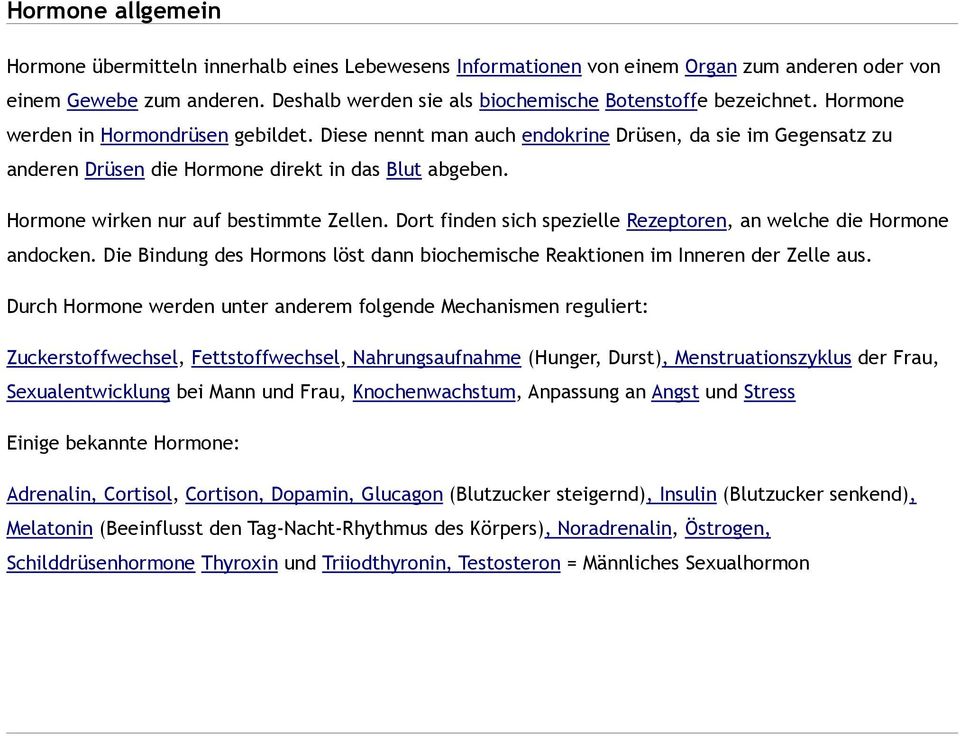 Hormone allgemein

Hormone übermitteln innerhalb eines Lebewesens Informationen von einem Organ zum anderen oder von einem Gewebe zum anderen. Deshalb werden sie als biochemische Botenstoffe bezeichnet. Hormone werden in Hormondrüsen gebildet. Diese nennt man auch endokrine Drüsen, da sie im Gegensatz zu anderen Drüsen die Hormone direkt in das Blut abgeben.

Hormone wirken nur auf bestimmte Zellen. Dort finden sich spezielle Rezeptoren, an welche die Hormone andocken. Die Bindung des Hormons löst dann biochemische Reaktionen im Inneren der Zelle aus.

Durch Hormone werden unter anderem folgende Mechanismen reguliert:

Zuckerstoffwechsel, Fettstoffwechsel, Nahrungsaufnahme (Hunger, Durst), Menstruationszyklus der Frau, Sexualentwicklung bei Mann und Frau, Knochenwachstum, Anpassung an Angst und Stress

Einige bekannte Hormone:

Adrenalin, Cortisol, Cortison, Dopamin, Glucagon (Blutzucker steigernd), Insulin (Blutzucker senkend), Melatonin (Beeinflusst den Tag-Nacht-Rhythmus des Körpers), Noradrenalin, Östrogen, Schilddrüsenhormone Thyroxin und Triiodthyronin, Testosteron = Männliches Sexualhormon